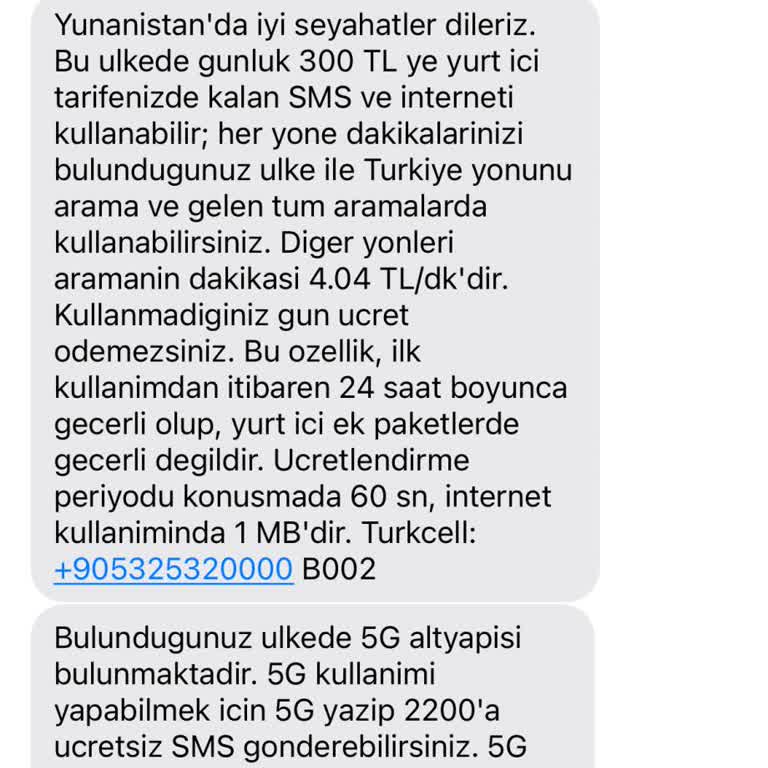 Yunanistan'da iyi seyahatler dileriz. Bu ulkede gunluk 300 TL ye yurt ici tarifenizde kalan SMS ve interneti kullanabilir; her yone dakikalarinizi bulundugunuz ulke ile Turkiye yonunu arama ve gelen tum aramalarda kullanabilirsiniz. Diger yonleri aramanin dakikasi 4.04 TL/dk'dir. Kullanmadiginiz gun ucret odemezsiniz. Bu ozellik, ilk kullanimdan itibaren 24 saat boyunca gecerli olup, yurt ici ek paketlerde gecerli degildir. Ucretlendirme periyodu konusmada 60 sn, internet kullaniminda 1 MB'dir. Turkcell: +905325320000 B002

Bulundugunuz ulkede 5G altyapisi bulunmaktadir. 5G kullanimi yapabilmek icin 5G yazip 2200'a ucretsiz SMS gonderebilirsiniz. 5G